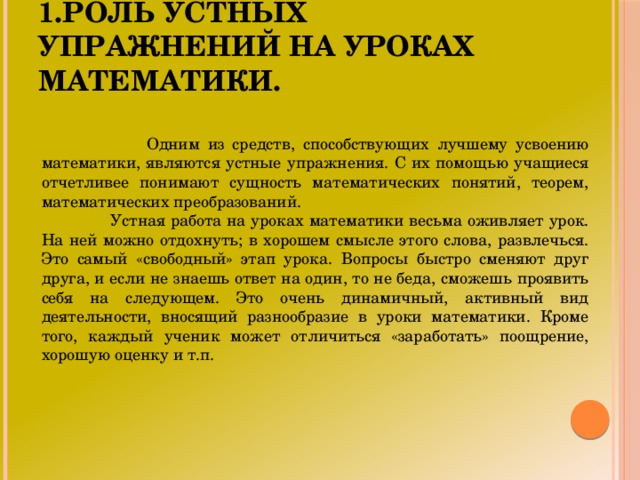 1.РОЛЬ УСТНЫХ УПРАЖНЕНИЙ НА УРОКАХ МАТЕМАТИКИ.

Одним из средств, способствующих лучшему усвоению математики, являются устные упражнения. С их помощью учащиеся отчетливее понимают сущность математических понятий, теорем, математических преобразований.

Устная работа на уроках математики весьма оживляет урок. На ней можно отдохнуть; в хорошем смысле этого слова, развлечься. Это самый «свободный» этап урока. Вопросы быстро сменяют друг друга, и если не знаешь ответ на один, то не беда, сможешь проявить себя на следующем. Это очень динамичный, активный вид деятельности, вносящий разнообразие в уроки математики. Кроме того, каждый ученик может отличиться «заработать» поощрение, хорошую оценку и т.п.